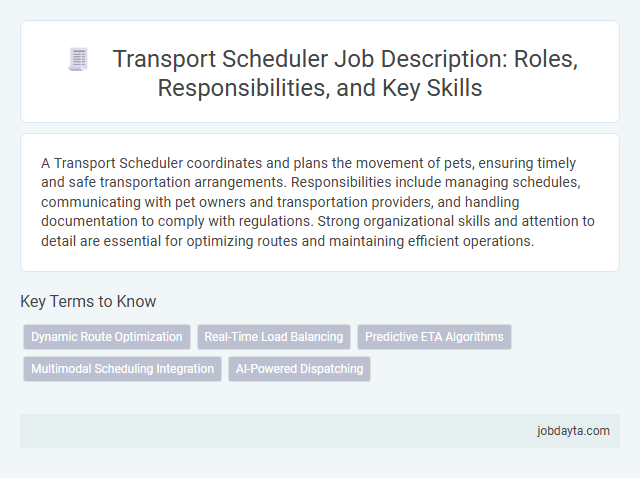 Transport Scheduler Job Description: Roles, Responsibilities, and Key Skills

A Transport Scheduler coordinates and plans the movement of pets, ensuring timely and safe transportation arrangements. Responsibilities include managing schedules, communicating with pet owners and transportation providers, and handling documentation to comply with regulations. Strong organizational skills and attention to detail are essential for optimizing routes and maintaining efficient operations.

Key Terms to Know

Dynamic Route Optimization
Real-Time Load Balancing
Predictive ETA Algorithms
Multimodal Scheduling Integration
AI-Powered Dispatching

jobdayta.com